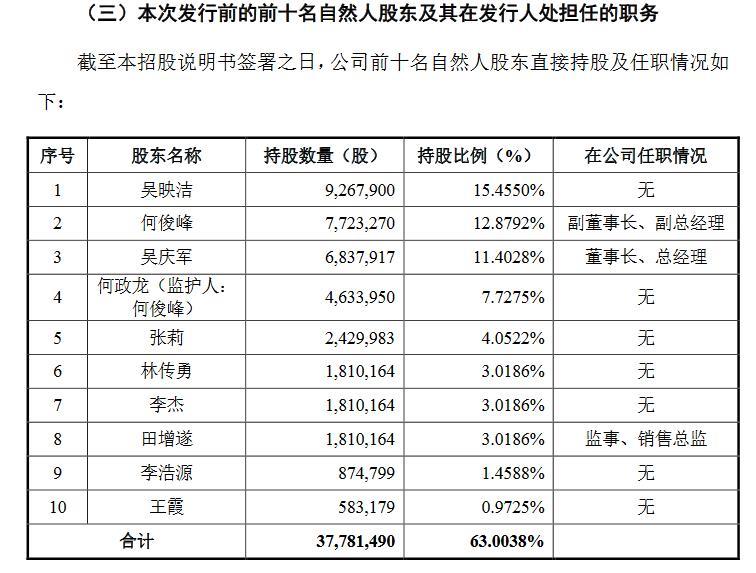 （三）本次发行前的前十名自然人股东及其在发行人处担任的职务

截至本招股说明书签署之日，公司前十名自然人股东直接持股及任职情况如下：

| 序号 | 股东名称 | 持股数量（股） | 持股比例（%） | 在公司任职情况 |
|---|---|---|---|---|
| 1 | 吴映洁 | 9,267,900 | 15.4550% | 无 |
| 2 | 何俊峰 | 7,723,270 | 12.8792% | 副董事长、副总经理 |
| 3 | 吴庆军 | 6,837,917 | 11.4028% | 董事长、总经理 |
| 4 | 何政龙（监护人：何俊峰） | 4,633,950 | 7.7275% | 无 |
| 5 | 张莉 | 2,429,983 | 4.0522% | 无 |
| 6 | 林传勇 | 1,810,164 | 3.0186% | 无 |
| 7 | 李杰 | 1,810,164 | 3.0186% | 无 |
| 8 | 田增遂 | 1,810,164 | 3.0186% | 监事、销售总监 |
| 9 | 李浩源 | 874,799 | 1.4588% | 无 |
| 10 | 王霞 | 583,179 | 0.9725% | 无 |
| 合计 | | 37,781,490 | 63.0038% | |